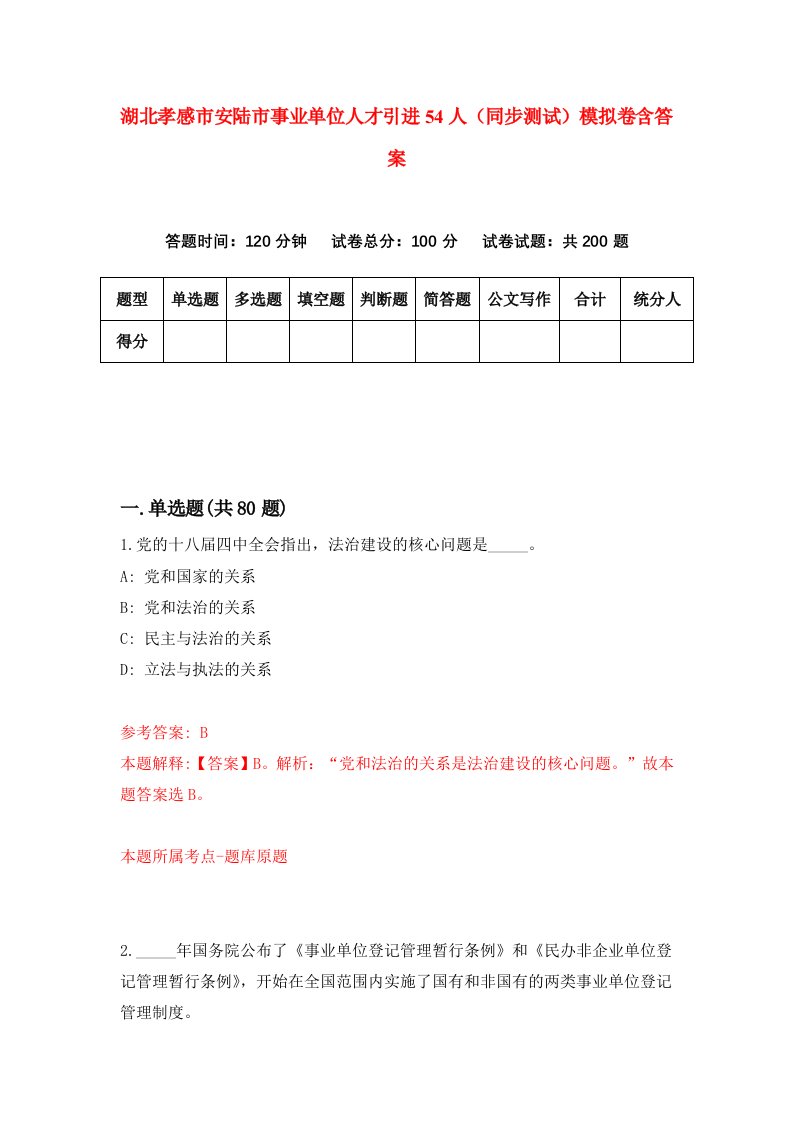 湖北孝感市安陆市事业单位人才引进54人（同步测试）模拟卷含答案

答题时间：120分钟　试卷总分：100分　试卷试题：共200题

| 题型 | 单选题 | 多选题 | 填空题 | 判断题 | 简答题 | 公文写作 | 合计 | 统分人 |
|---|---|---|---|---|---|---|---|---|
| 得分 | | | | | | | | |

一.单选题(共80题)

1.党的十八届四中全会指出，法治建设的核心问题是_____。
A: 党和国家的关系
B: 党和法治的关系
C: 民主与法治的关系
D: 立法与执法的关系

参考答案: B
本题解释:【答案】B。解析：“党和法治的关系是法治建设的核心问题。”故本题答案选B。

本题所属考点-题库原题

2._____年国务院公布了《事业单位登记管理暂行条例》和《民办非企业单位登记管理暂行条例》，开始在全国范围内实施了国有和非国有的两类事业单位登记管理制度。